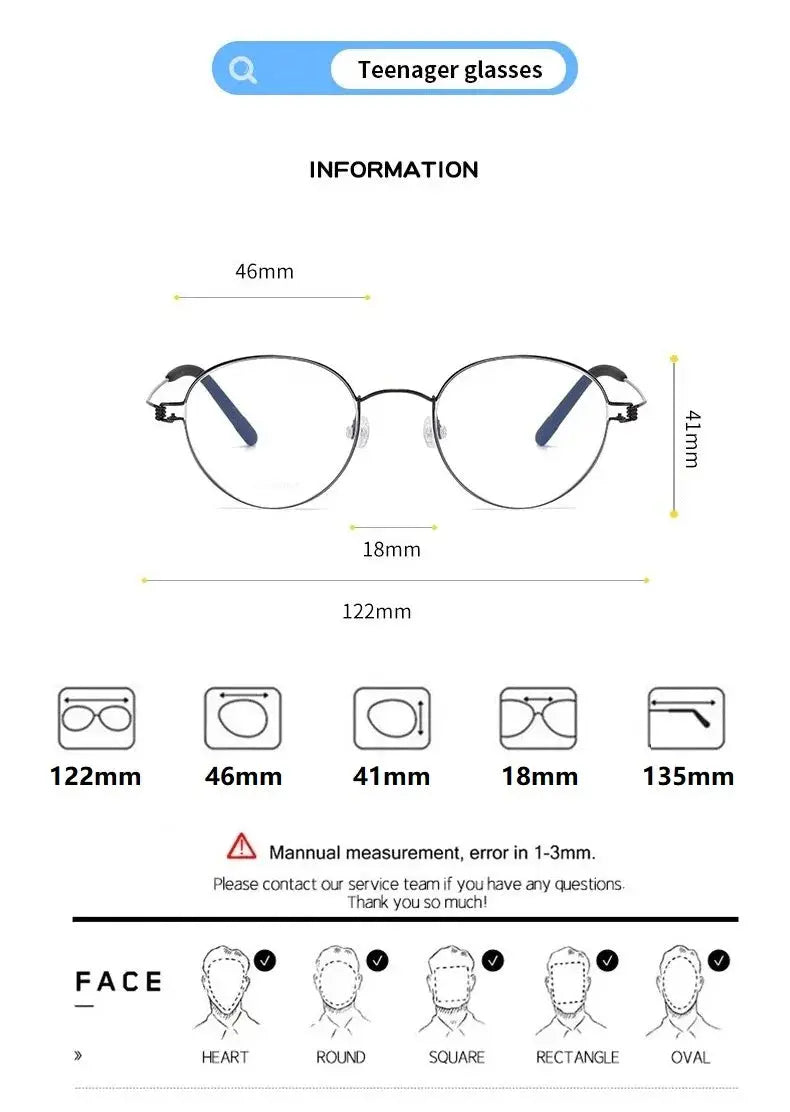 Teenager glasses

INFORMATION

46mm

41mm

18mm

122mm

122mm 46mm 41mm 18mm 135mm

Mannual measurement, error in 1-3mm.

Please contact our service team if you have any questions.
Thank you so much!

FACE

»

HEART ROUND SQUARE RECTANGLE OVAL